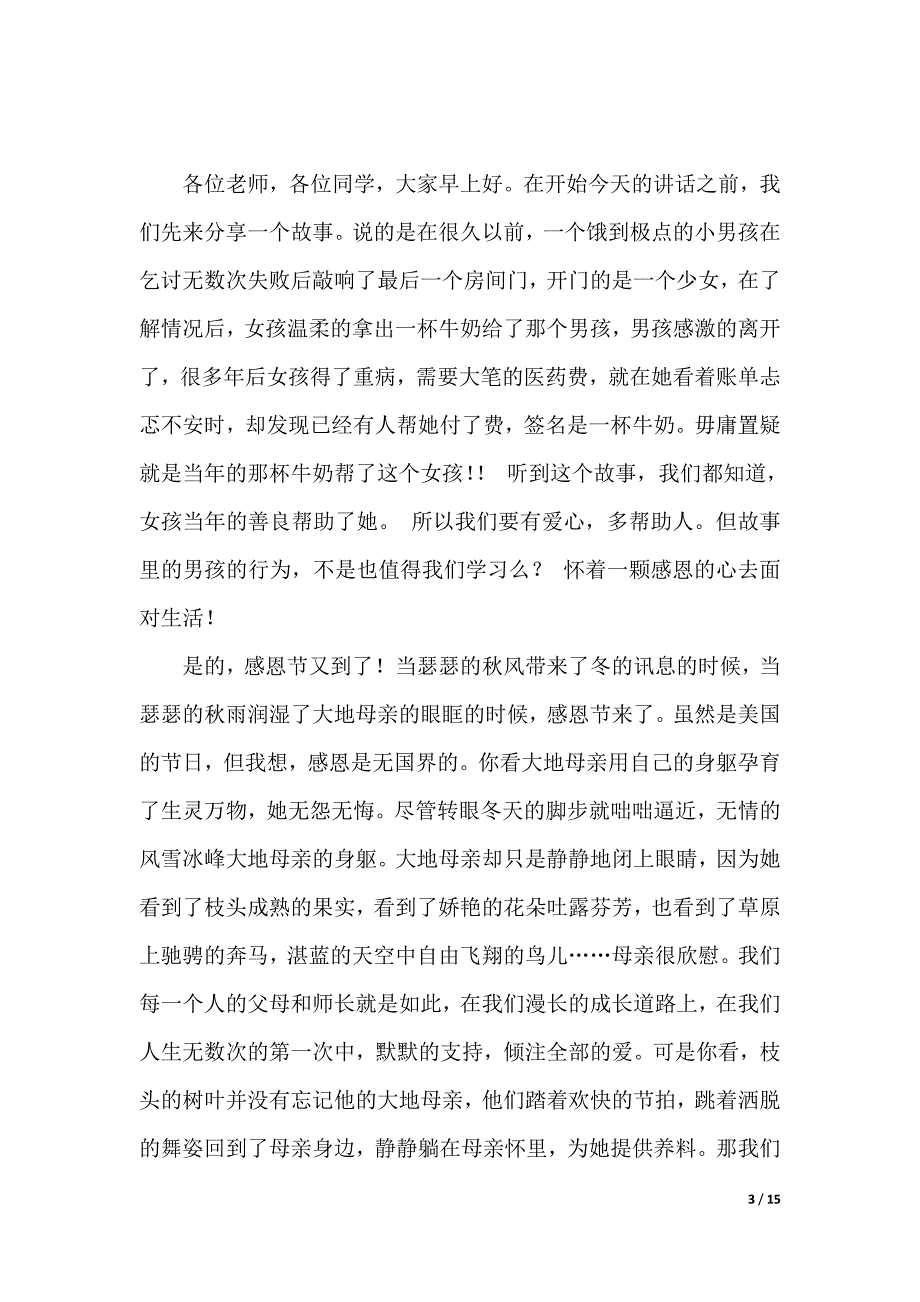 各位老师，各位同学，大家早上好。在开始今天的讲话之前，我们先来分享一个故事。说的是在很久以前，一个饿到极点的小男孩在乞讨无数次失败后敲响了最后一个房间门，开门的是一个少女，在了解情况后，女孩温柔的拿出一杯牛奶给了那个男孩，男孩感激的离开了，很多年后女孩得了重病，需要大笔的医药费，就在她看着账单忐忑不安时，却发现已经有人帮她付了费，签名是一杯牛奶。毋庸置疑就是当年的那杯牛奶帮了这个女孩！！ 听到这个故事，我们都知道，女孩当年的善良帮助了她。 所以我们要有爱心，多帮助人。但故事里的男孩的行为，不是也值得我们学习么？ 怀着一颗感恩的心去面对生活！

是的，感恩节又到了！当瑟瑟的秋风带来了冬的讯息的时候，当瑟瑟的秋雨润湿了大地母亲的眼眶的时候，感恩节来了。虽然是美国的节日，但我想，感恩是无国界的。你看大地母亲用自己的身躯孕育了生灵万物，她无怨无悔。尽管转眼冬天的脚步就咄咄逼近，无情的风雪冰峰大地母亲的身躯。大地母亲却只是静静地闭上眼睛，因为她看到了枝头成熟的果实，看到了娇艳的花朵吐露芬芳，也看到了草原上驰骋的奔马，湛蓝的天空中自由飞翔的鸟儿……母亲很欣慰。我们每一个人的父母和师长就是如此，在我们漫长的成长道路上，在我们人生无数次的第一次中，默默的支持，倾注全部的爱。可是你看，枝头的树叶并没有忘记他的大地母亲，他们踏着欢快的节拍，跳着洒脱的舞姿回到了母亲身边，静静躺在母亲怀里，为她提供养料。那我们

3 / 15